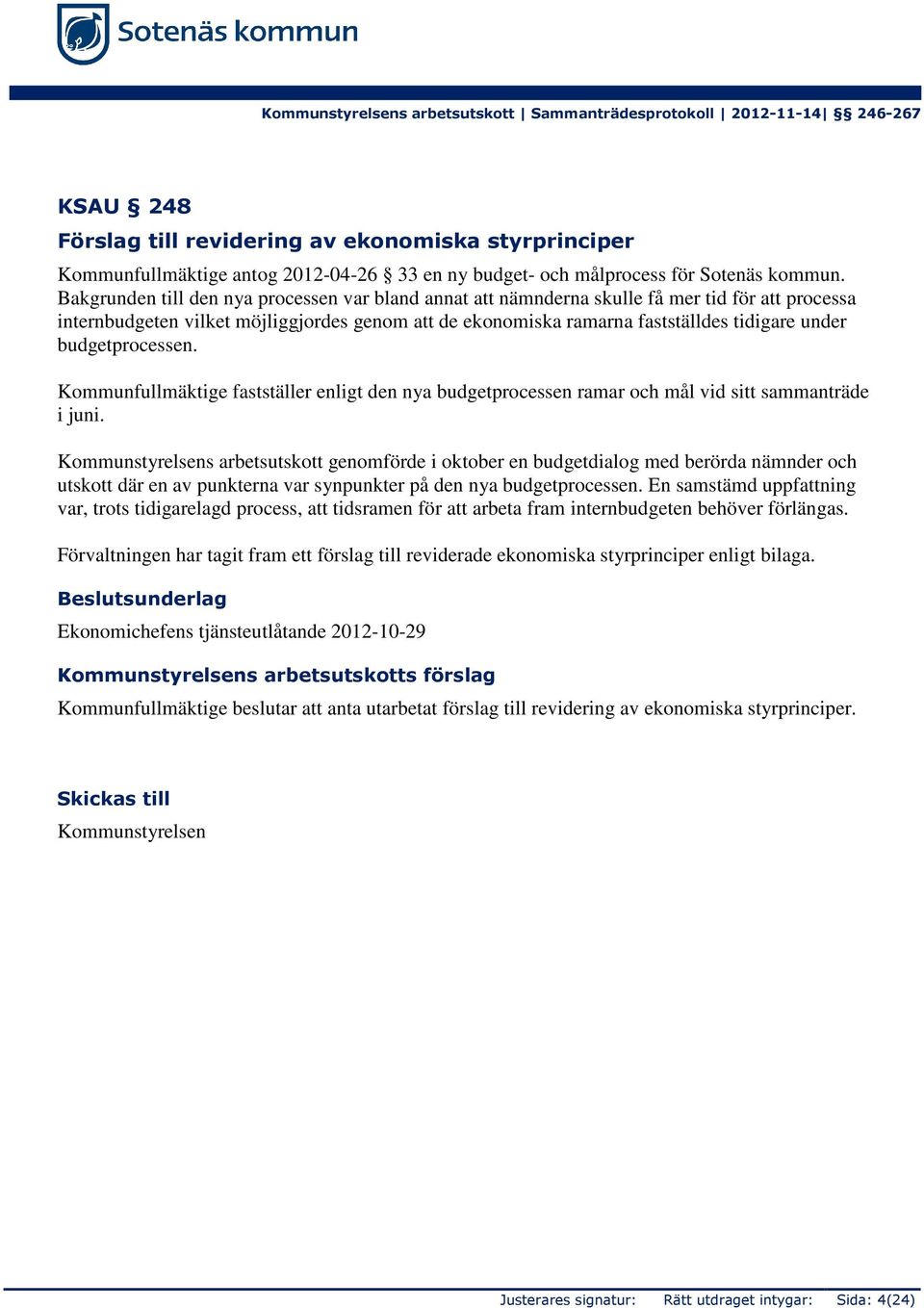 Sotenäs kommun

Kommunstyrelsens arbetsutskott | Sammanträdesprotokoll | 2012-11-14| §§ 246-267

KSAU § 248

Förslag till revidering av ekonomiska styrprinciper

Kommunfullmäktige antog 2012-04-26 § 33 en ny budget- och målprocess för Sotenäs kommun. Bakgrunden till den nya processen var bland annat att nämnderna skulle få mer tid för att processa internbudgeten vilket möjliggjordes genom att de ekonomiska ramarna fastställdes tidigare under budgetprocessen.

Kommunfullmäktige fastställer enligt den nya budgetprocessen ramar och mål vid sitt sammanträde i juni.

Kommunstyrelsens arbetsutskott genomförde i oktober en budgetdialog med berörda nämnder och utskott där en av punkterna var synpunkter på den nya budgetprocessen. En samstämd uppfattning var, trots tidigarelagd process, att tidsramen för att arbeta fram internbudgeten behöver förlängas.

Förvaltningen har tagit fram ett förslag till reviderade ekonomiska styrprinciper enligt bilaga.

Beslutsunderlag

Ekonomichefens tjänsteutlåtande 2012-10-29

Kommunstyrelsens arbetsutskotts förslag

Kommunfullmäktige beslutar att anta utarbetat förslag till revidering av ekonomiska styrprinciper.

Skickas till

Kommunstyrelsen

Justerares signatur: Rätt utdraget intygar: Sida: 4(24)